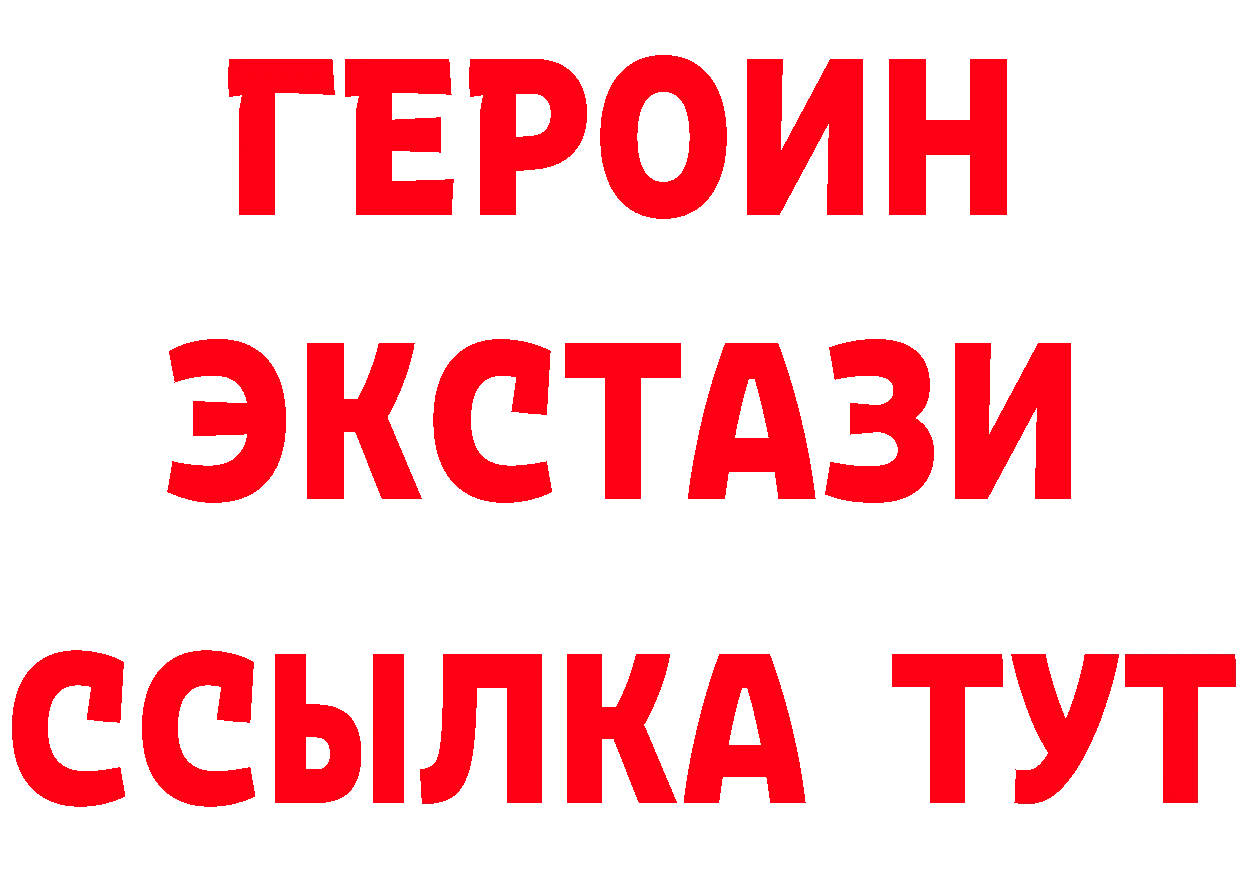 ГЕРОИН
ЭКСТАЗИ
ССЫЛКА ТУТ